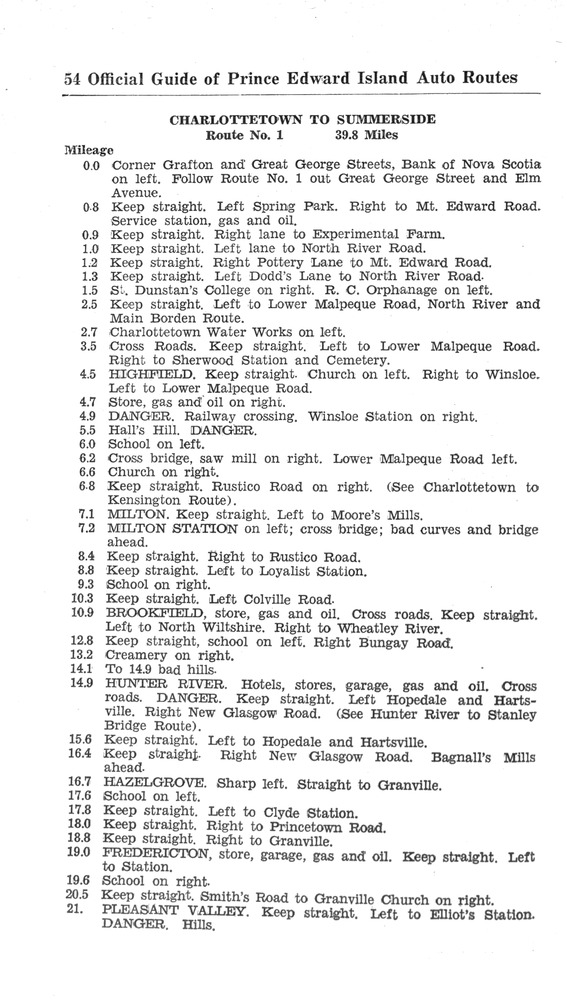 54 Official Guide of Prince Edward Island Auto Routes

CHARLOTTETOWN TO SUMMERSIDE
Route No. 1 39.8 Miles

Mileage

0.0 Corner Grafton and Great George Streets, Bank of Nova Scotia on left. Follow Route No. 1 out Great George Street and Elm Avenue.

0.8 Keep straight. Left Spring Park. Right to Mt. Edward Road. Service station, gas and oil.

0.9 Keep straight. Right lane to Experimental Farm.

1.0 Keep straight. Left lane to North River Road.

1.2 Keep straight. Right Pottery Lane to Mt. Edward Road.

1.3 Keep straight. Left Dodd's Lane to North River Road.

1.5 St. Dunstan's College on right. R. C. Orphanage on left.

2.5 Keep straight. Left to Lower Malpeque Road, North River and Main Borden Route.

2.7 Charlottetown Water Works on left.

3.5 Cross Roads. Keep straight. Left to Lower Malpeque Road. Right to Sherwood Station and Cemetery.

4.5 HIGHFIELD. Keep straight. Church on left. Right to Winsloe. Left to Lower Malpeque Road.

4.7 Store, gas and oil on right.

4.9 DANGER. Railway crossing. Winsloe Station on right.

5.5 Hall's Hill. DANGER.

6.0 School on left.

6.2 Cross bridge, saw mill on right. Lower Malpeque Road left.

6.6 Church on right.

6.8 Keep straight. Rustico Road on right. (See Charlottetown to Kensington Route).

7.1 MILTON. Keep straight. Left to Moore's Mills.

7.2 MILTON STATION on left; cross bridge; bad curves and bridge ahead.

8.4 Keep straight. Right to Rustico Road.

8.8 Keep straight. Left to Loyalist Station.

9.3 School on right.

10.3 Keep straight. Left Colville Road.

10.9 BROOKFIELD, store, gas and oil. Cross roads. Keep straight. Left to North Wiltshire. Right to Wheatley River.

12.8 Keep straight, school on left. Right Bungay Road.

13.2 Creamery on right.

14.1 To 14.9 bad hills.

14.9 HUNTER RIVER. Hotels, stores, garage, gas and oil. Cross roads. DANGER. Keep straight. Left Hopedale and Hartsville. Right New Glasgow Road. (See Hunter River to Stanley Bridge Route).

15.6 Keep straight. Left to Hopedale and Hartsville.

16.4 Keep straight. Right New Glasgow Road. Bagnall's Mills ahead.

16.7 HAZELGROVE. Sharp left. Straight to Granville.

17.6 School on left.

17.8 Keep straight. Left to Clyde Station.

18.0 Keep straight. Right to Princetown Road.

18.8 Keep straight. Right to Granville.

19.0 FREDERICTON, store, garage, gas and oil. Keep straight. Left to Station.

19.6 School on right.

20.5 Keep straight. Smith's Road to Granville Church on right.

21. PLEASANT VALLEY. Keep straight. Left to Elliot's Station. DANGER. Hills.